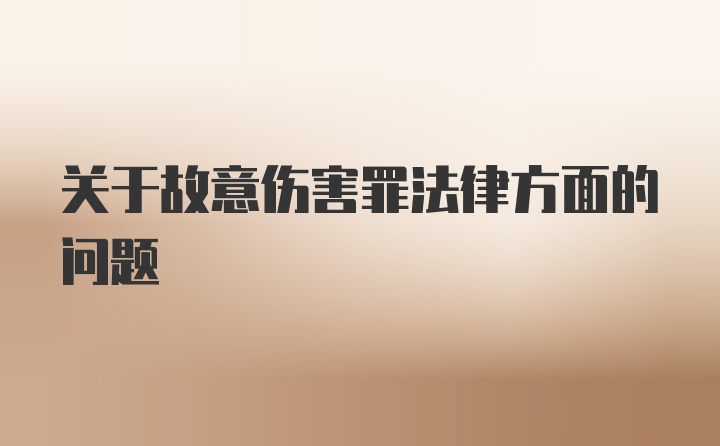 关于故意伤害罪法律方面的问题